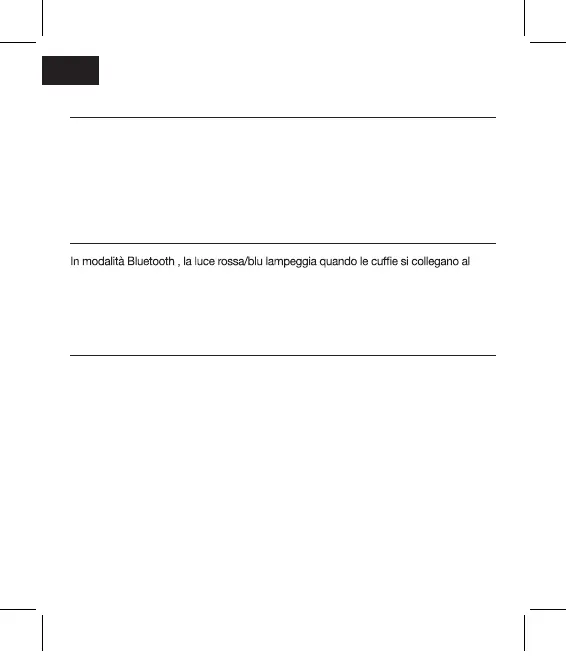 In modalità Bluetooth , la luce rossa/blu lampeggia quando le cuffie si collegano al